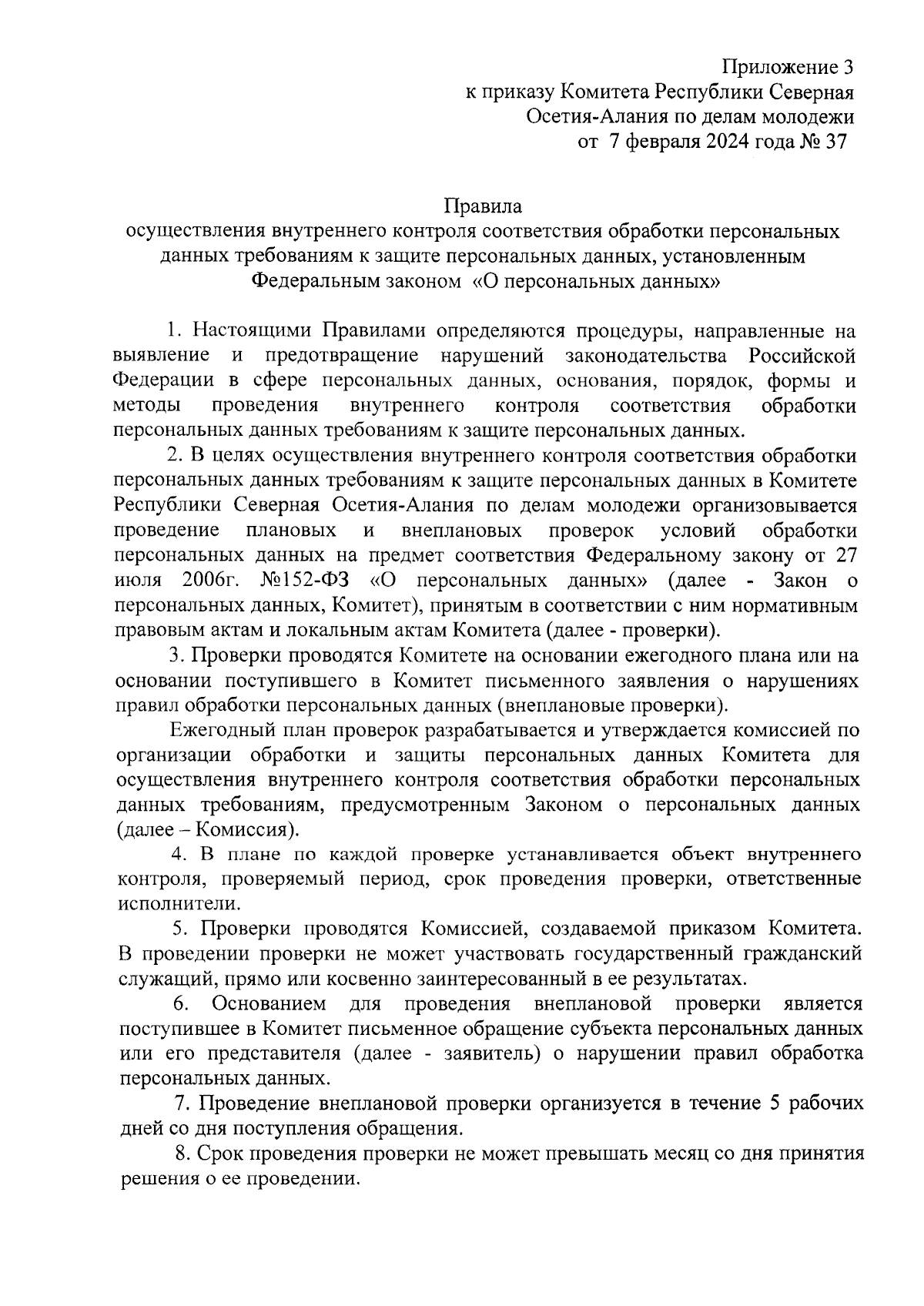 Приложение 3
к приказу Комитета Республики Северная Осетия-Алания по делам молодежи
от 7 февраля 2024 года № 37

Правила
осуществления внутреннего контроля соответствия обработки персональных данных требованиям к защите персональных данных, установленным Федеральным законом «О персональных данных»

1. Настоящими Правилами определяются процедуры, направленные на выявление и предотвращение нарушений законодательства Российской Федерации в сфере персональных данных, основания, порядок, формы и методы проведения внутреннего контроля соответствия обработки персональных данных требованиям к защите персональных данных.

2. В целях осуществления внутреннего контроля соответствия обработки персональных данных требованиям к защите персональных данных в Комитете Республики Северная Осетия-Алания по делам молодежи организовывается проведение плановых и внеплановых проверок условий обработки персональных данных на предмет соответствия Федеральному закону от 27 июля 2006г. №152-ФЗ «О персональных данных» (далее - Закон о персональных данных, Комитет), принятым в соответствии с ним нормативным правовым актам и локальным актам Комитета (далее - проверки).

3. Проверки проводятся Комитете на основании ежегодного плана или на основании поступившего в Комитет письменного заявления о нарушениях правил обработки персональных данных (внеплановые проверки).

Ежегодный план проверок разрабатывается и утверждается комиссией по организации обработки и защиты персональных данных Комитета для осуществления внутреннего контроля соответствия обработки персональных данных требованиям, предусмотренным Законом о персональных данных (далее – Комиссия).

4. В плане по каждой проверке устанавливается объект внутреннего контроля, проверяемый период, срок проведения проверки, ответственные исполнители.

5. Проверки проводятся Комиссией, создаваемой приказом Комитета. В проведении проверки не может участвовать государственный гражданский служащий, прямо или косвенно заинтересованный в ее результатах.

6. Основанием для проведения внеплановой проверки является поступившее в Комитет письменное обращение субъекта персональных данных или его представителя (далее - заявитель) о нарушении правил обработка персональных данных.

7. Проведение внеплановой проверки организуется в течение 5 рабочих дней со дня поступления обращения.

8. Срок проведения проверки не может превышать месяц со дня принятия решения о ее проведении.